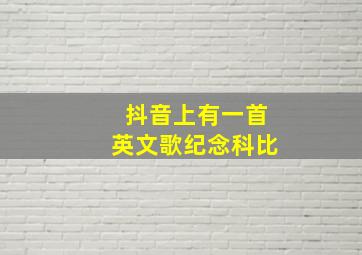 抖音上有一首
英文歌纪念科比